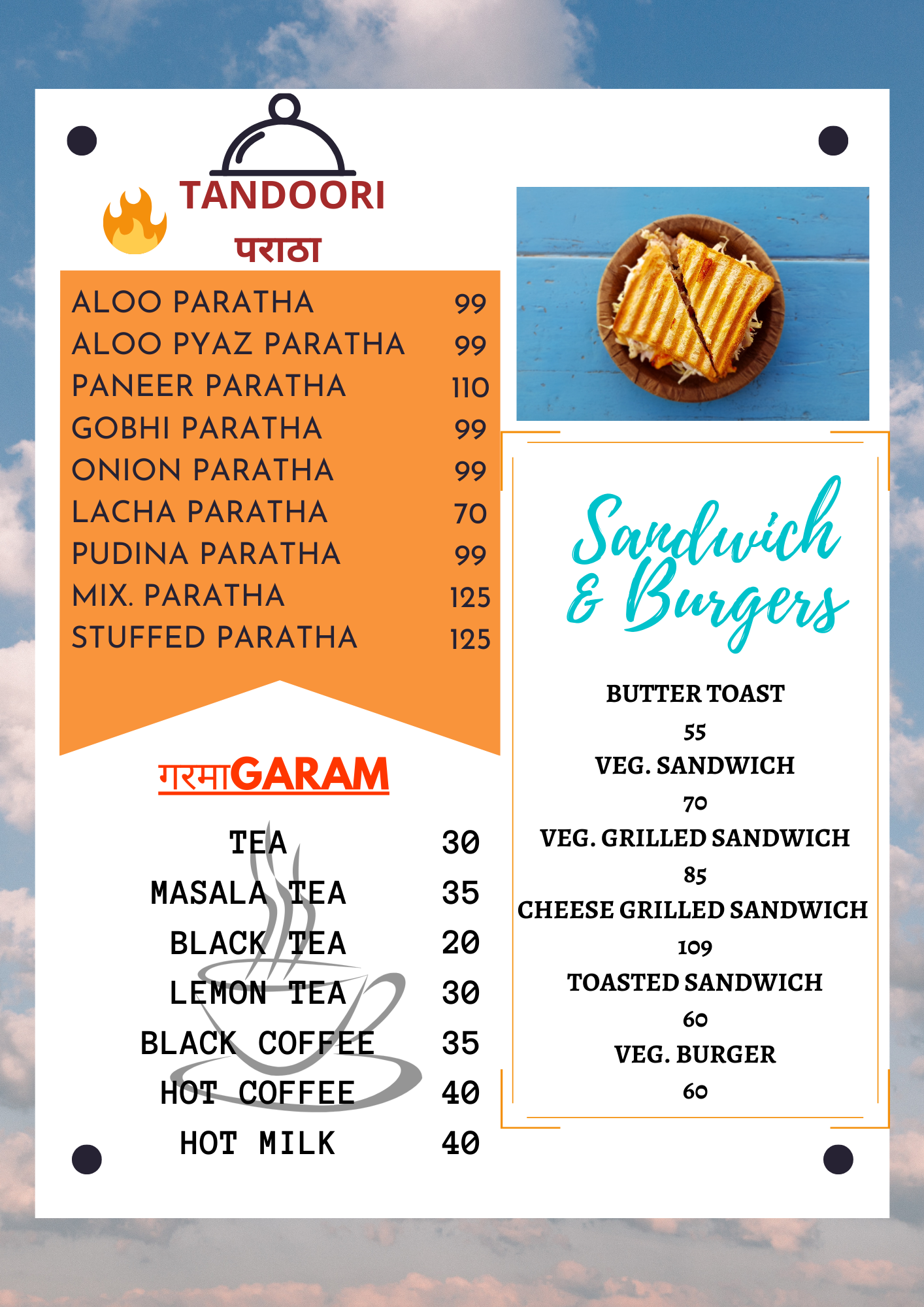 TANDOORI
पराठा

ALOO PARATHA 99
ALOO PYAZ PARATHA 99
PANEER PARATHA 110
GOBHI PARATHA 99
ONION PARATHA 99
LACHA PARATHA 70
PUDINA PARATHA 99
MIX. PARATHA 125
STUFFED PARATHA 125

गरमाGARAM

TEA 30
MASALA TEA 35
BLACK TEA 20
LEMON TEA 30
BLACK COFFEE 35
HOT COFFEE 40
HOT MILK 40

Sandwich & Burgers

BUTTER TOAST
55
VEG. SANDWICH
70
VEG. GRILLED SANDWICH
85
CHEESE GRILLED SANDWICH
109
TOASTED SANDWICH
60
VEG. BURGER
60